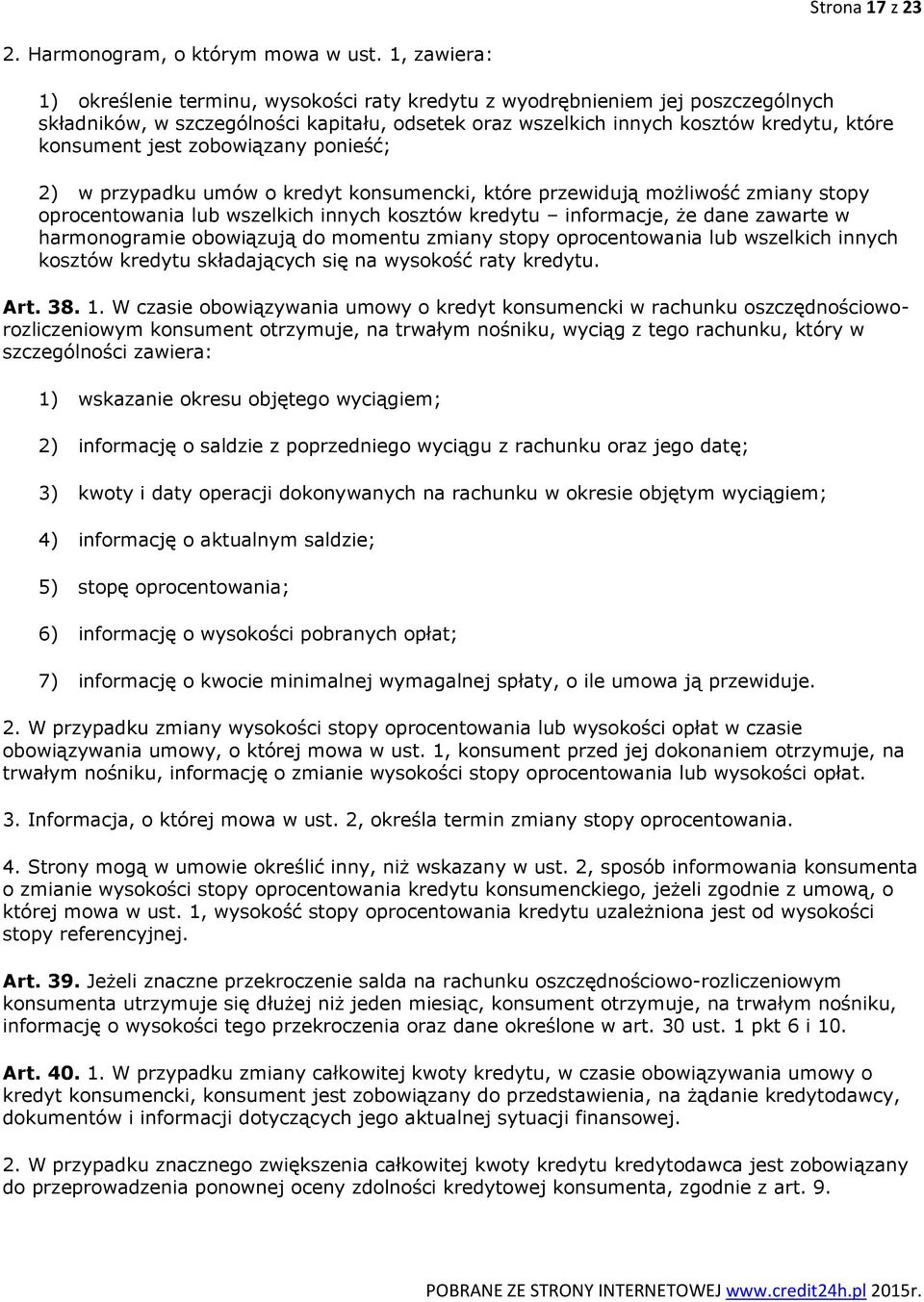 Strona 17 z 23

2. Harmonogram, o którym mowa w ust. 1, zawiera:

1) określenie terminu, wysokości raty kredytu z wyodrębnieniem jej poszczególnych składników, w szczególności kapitału, odsetek oraz wszelkich innych kosztów kredytu, które konsument jest zobowiązany ponieść;

2) w przypadku umów o kredyt konsumencki, które przewidują możliwość zmiany stopy oprocentowania lub wszelkich innych kosztów kredytu – informacje, że dane zawarte w harmonogramie obowiązują do momentu zmiany stopy oprocentowania lub wszelkich innych kosztów kredytu składających się na wysokość raty kredytu.

Art. 38. 1. W czasie obowiązywania umowy o kredyt konsumencki w rachunku oszczędnościowo-rozliczeniowym konsument otrzymuje, na trwałym nośniku, wyciąg z tego rachunku, który w szczególności zawiera:

1) wskazanie okresu objętego wyciągiem;

2) informację o saldzie z poprzedniego wyciągu z rachunku oraz jego datę;

3) kwoty i daty operacji dokonywanych na rachunku w okresie objętym wyciągiem;

4) informację o aktualnym saldzie;

5) stopę oprocentowania;

6) informację o wysokości pobranych opłat;

7) informację o kwocie minimalnej wymagalnej spłaty, o ile umowa ją przewiduje.

2. W przypadku zmiany wysokości stopy oprocentowania lub wysokości opłat w czasie obowiązywania umowy, o której mowa w ust. 1, konsument przed jej dokonaniem otrzymuje, na trwałym nośniku, informację o zmianie wysokości stopy oprocentowania lub wysokości opłat.

3. Informacja, o której mowa w ust. 2, określa termin zmiany stopy oprocentowania.

4. Strony mogą w umowie określić inny, niż wskazany w ust. 2, sposób informowania konsumenta o zmianie wysokości stopy oprocentowania kredytu konsumenckiego, jeżeli zgodnie z umową, o której mowa w ust. 1, wysokość stopy oprocentowania kredytu uzależniona jest od wysokości stopy referencyjnej.

Art. 39. Jeżeli znaczne przekroczenie salda na rachunku oszczędnościowo-rozliczeniowym konsumenta utrzymuje się dłużej niż jeden miesiąc, konsument otrzymuje, na trwałym nośniku, informację o wysokości tego przekroczenia oraz dane określone w art. 30 ust. 1 pkt 6 i 10.

Art. 40. 1. W przypadku zmiany całkowitej kwoty kredytu, w czasie obowiązywania umowy o kredyt konsumencki, konsument jest zobowiązany do przedstawienia, na żądanie kredytodawcy, dokumentów i informacji dotyczących jego aktualnej sytuacji finansowej.

2. W przypadku znacznego zwiększenia całkowitej kwoty kredytu kredytodawca jest zobowiązany do przeprowadzenia ponownej oceny zdolności kredytowej konsumenta, zgodnie z art. 9.

POBRANE ZE STRONY INTERNETOWEJ www.credit24h.pl 2015r.